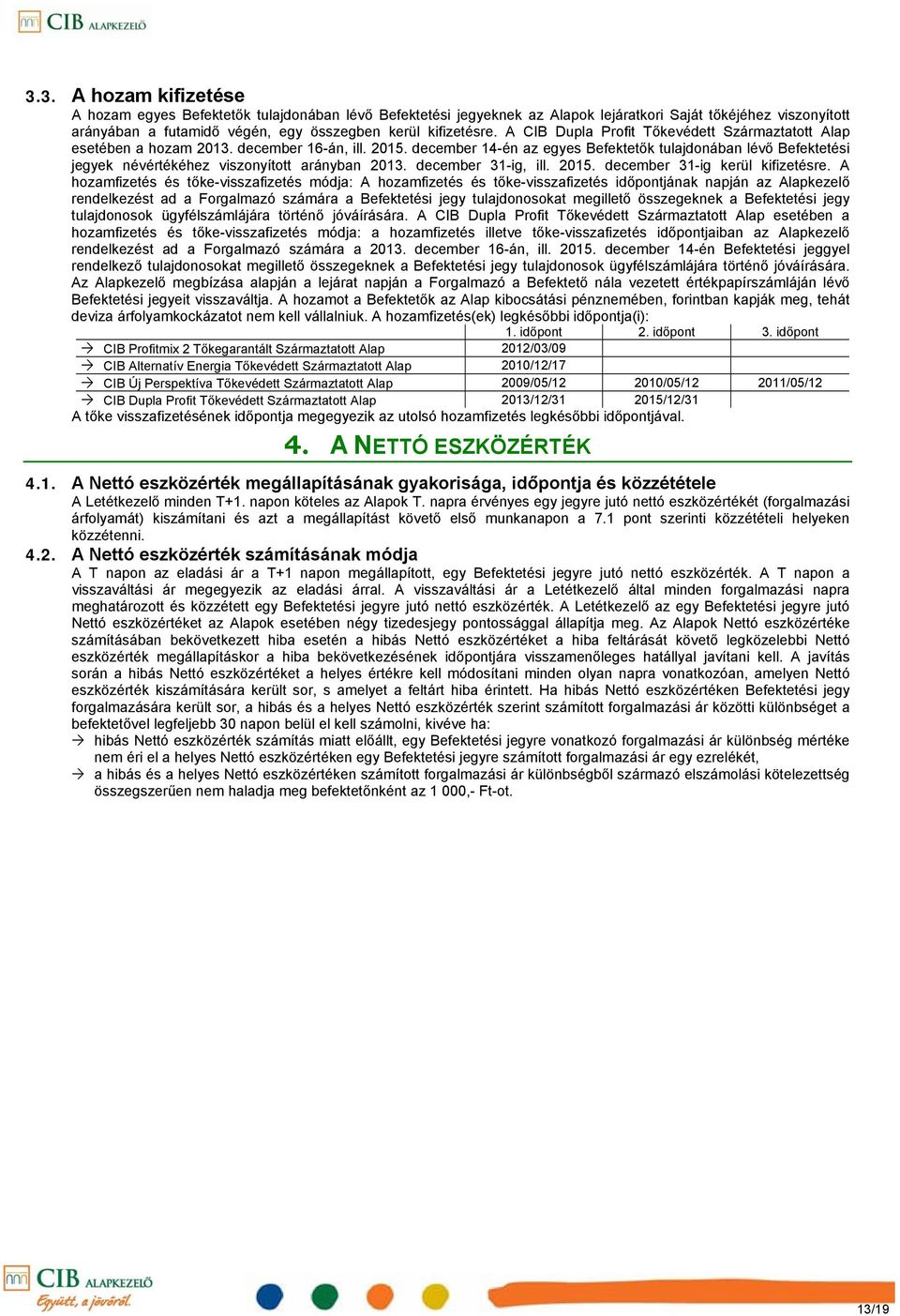 CIB ALAPKEZELŐ

3.3. A hozam kifizetése

A hozam egyes Befektetők tulajdonában lévő Befektetési jegyeknek az Alapok lejáratkori Saját tőkéjéhez viszonyított arányában a futamidő végén, egy összegben kerül kifizetésre. A CIB Dupla Profit Tőkevédett Származtatott Alap esetében a hozam 2013. december 16-án, ill. 2015. december 14-én az egyes Befektetők tulajdonában lévő Befektetési jegyek névértékéhez viszonyított arányban 2013. december 31-ig, ill. 2015. december 31-ig kerül kifizetésre. A hozamfizetés és tőke-visszafizetés módja: A hozamfizetés és tőke-visszafizetés időpontjának napján az Alapkezelő rendelkezést ad a Forgalmazó számára a Befektetési jegy tulajdonosokat megillető összegeknek a Befektetési jegy tulajdonosok ügyfélszámlájára történő jóváírására. A CIB Dupla Profit Tőkevédett Származtatott Alap esetében a hozamfizetés és tőke-visszafizetés módja: a hozamfizetés illetve tőke-visszafizetés időpontjaiban az Alapkezelő rendelkezést ad a Forgalmazó számára a 2013. december 16-án, ill. 2015. december 14-én Befektetési jeggyel rendelkező tulajdonosokat megillető összegeknek a Befektetési jegy tulajdonosok ügyfélszámlájára történő jóváírására. Az Alapkezelő megbízása alapján a lejárat napján a Forgalmazó a Befektető nála vezetett értékpapírszámláján lévő Befektetési jegyeit visszaváltja. A hozamot a Befektetők az Alap kibocsátási pénznemében, forintban kapják meg, tehát deviza árfolyamkockázatot nem kell vállalniuk. A hozamfizetés(ek) legkésőbbi időpontja(i):

| | 1. időpont | 2. időpont | 3. időpont |
|---|---|---|---|
| → CIB Profitmix 2 Tőkegarantált Származtatott Alap | 2012/03/09 | | |
| → CIB Alternatív Energia Tőkevédett Származtatott Alap | 2010/12/17 | | |
| → CIB Új Perspektíva Tőkevédett Származtatott Alap | 2009/05/12 | 2010/05/12 | 2011/05/12 |
| → CIB Dupla Profit Tőkevédett Származtatott Alap | 2013/12/31 | 2015/12/31 | |

A tőke visszafizetésének időpontja megegyezik az utolsó hozamfizetés legkésőbbi időpontjával.

4. A NETTÓ ESZKÖZÉRTÉK

4.1. A Nettó eszközérték megállapításának gyakorisága, időpontja és közzététele

A Letétkezelő minden T+1. napon köteles az Alapok T. napra érvényes egy jegyre jutó nettó eszközértékét (forgalmazási árfolyamát) kiszámítani és azt a megállapítást követő első munkanapon a 7.1 pont szerinti közzétételi helyeken közzétenni.

4.2. A Nettó eszközérték számításának módja

A T napon az eladási ár a T+1 napon megállapított, egy Befektetési jegyre jutó nettó eszközérték. A T napon a visszaváltási ár megegyezik az eladási árral. A visszaváltási ár a Letétkezelő által minden forgalmazási napra meghatározott és közzétett egy Befektetési jegyre jutó nettó eszközérték. A Letétkezelő az egy Befektetési jegyre jutó Nettó eszközértéket az Alapok esetében négy tizedesjegy pontossággal állapítja meg. Az Alapok Nettó eszközértéke számításában bekövetkezett hiba esetén a hibás Nettó eszközértéket a hiba feltárását követő legközelebbi Nettó eszközérték megállapításkor a hiba bekövetkezésének időpontjára visszamenőleges hatállyal javítani kell. A javítás során a hibás Nettó eszközértéket a helyes értékre kell módosítani minden olyan napra vonatkozóan, amelyen Nettó eszközérték kiszámítására került sor, s amelyet a feltárt hiba érintett. Ha hibás Nettó eszközértéken Befektetési jegy forgalmazására került sor, a hibás és a helyes Nettó eszközérték szerint számított forgalmazási ár közötti különbséget a befektetővel legfeljebb 30 napon belül el kell számolni, kivéve ha:

→ hibás Nettó eszközérték számítás miatt előállt, egy Befektetési jegyre vonatkozó forgalmazási ár különbség mértéke nem éri el a helyes Nettó eszközértéken egy Befektetési jegyre számított forgalmazási ár egy ezrelékét,

→ a hibás és a helyes Nettó eszközértéken számított forgalmazási ár különbségből származó elszámolási kötelezettség összegszerűen nem haladja meg befektetőnként az 1 000,- Ft-ot.

CIB ALAPKEZELŐ
Együtt, a jövőről.

13/19